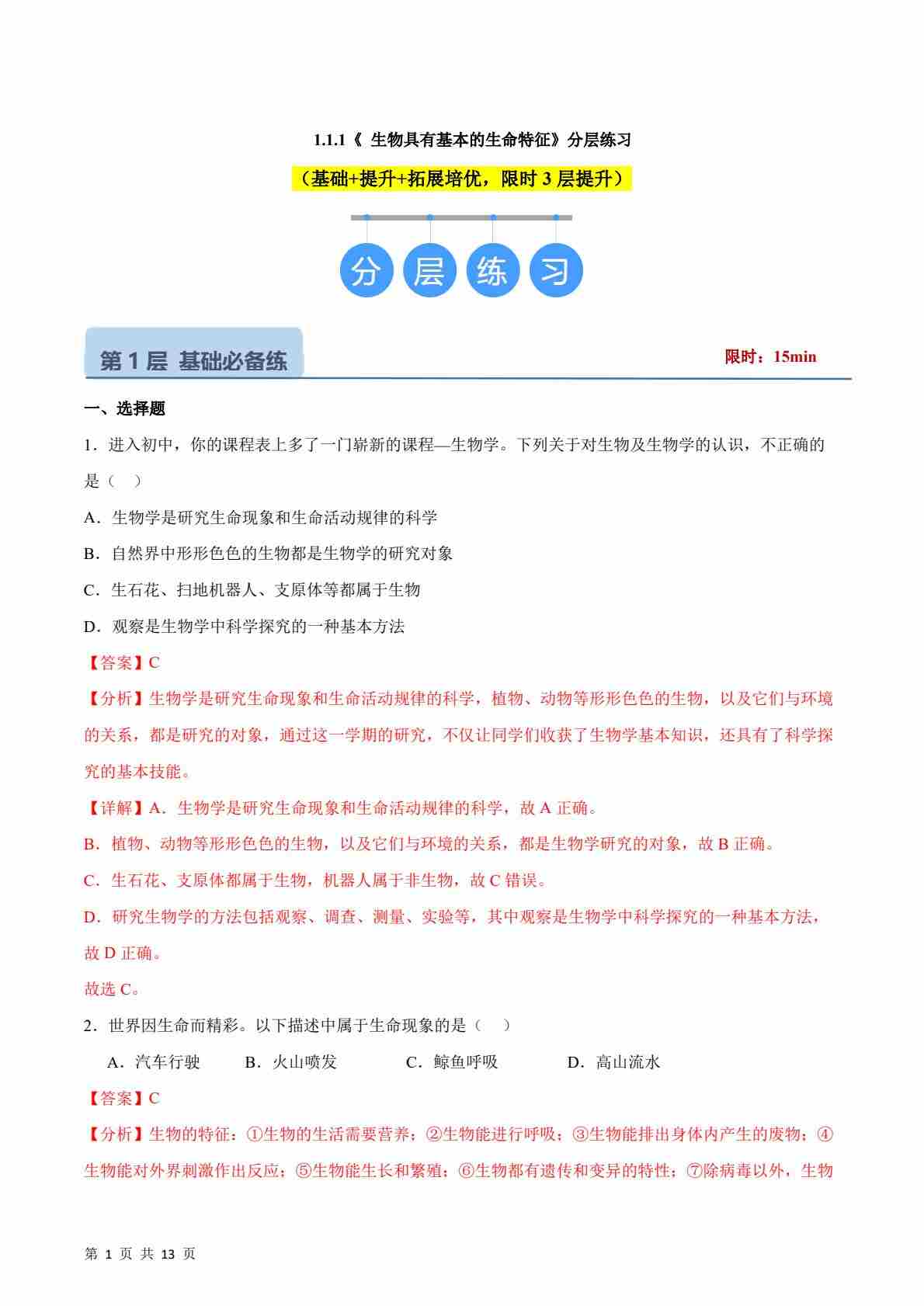 1.1.1《 生物具有基本的生命特征》分层练习

（基础+提升+拓展培优，限时 3 层提升）

分 层 练 习

第 1 层 基础必备练

限时：15min

一、选择题

1．进入初中，你的课程表上多了一门崭新的课程—生物学。下列关于对生物及生物学的认识，不正确的是（　）

A．生物学是研究生命现象和生命活动规律的科学

B．自然界中形形色色的生物都是生物学的研究对象

C．生石花、扫地机器人、支原体等都属于生物

D．观察是生物学中科学探究的一种基本方法

【答案】C

【分析】生物学是研究生命现象和生命活动规律的科学，植物、动物等形形色色的生物，以及它们与环境的关系，都是研究的对象，通过这一学期的研究，不仅让同学们收获了生物学基本知识，还具有了科学探究的基本技能。

【详解】A．生物学是研究生命现象和生命活动规律的科学，故 A 正确。

B．植物、动物等形形色色的生物，以及它们与环境的关系，都是生物学研究的对象，故 B 正确。

C．生石花、支原体都属于生物，机器人属于非生物，故 C 错误。

D．研究生物学的方法包括观察、调查、测量、实验等，其中观察是生物学中科学探究的一种基本方法，故 D 正确。

故选 C。

2．世界因生命而精彩。以下描述中属于生命现象的是（　）

A．汽车行驶　　B．火山喷发　　C．鲸鱼呼吸　　D．高山流水

【答案】C

【分析】生物的特征：①生物的生活需要营养；②生物能进行呼吸；③生物能排出身体内产生的废物；④生物能对外界刺激作出反应；⑤生物能生长和繁殖；⑥生物都有遗传和变异的特性；⑦除病毒以外，生物

第 1 页 共 13 页